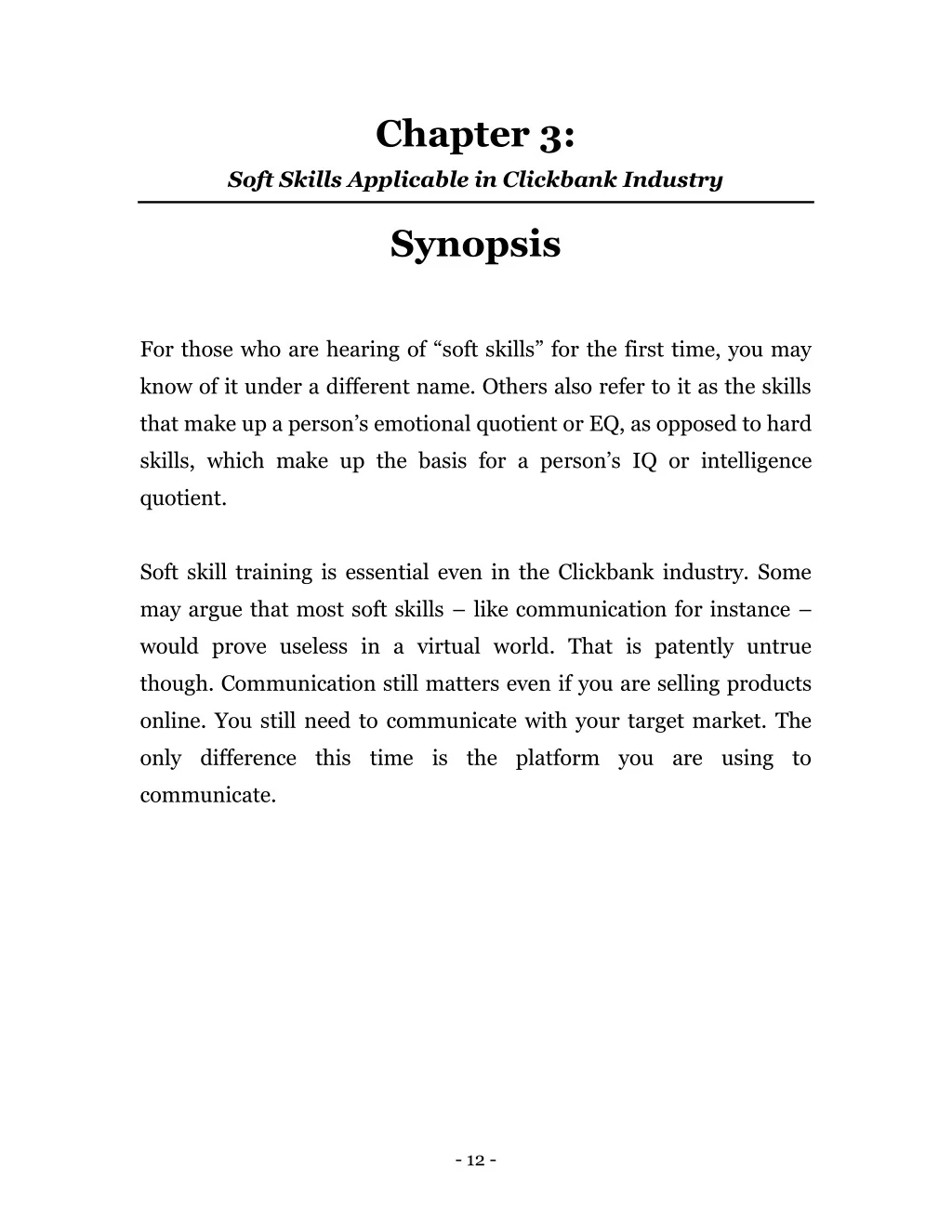 Chapter 3:

Soft Skills Applicable in Clickbank Industry

Synopsis

For those who are hearing of “soft skills” for the first time, you may know of it under a different name. Others also refer to it as the skills that make up a person’s emotional quotient or EQ, as opposed to hard skills, which make up the basis for a person’s IQ or intelligence quotient.

Soft skill training is essential even in the Clickbank industry. Some may argue that most soft skills – like communication for instance – would prove useless in a virtual world. That is patently untrue though. Communication still matters even if you are selling products online. You still need to communicate with your target market. The only difference this time is the platform you are using to communicate.

- 12 -